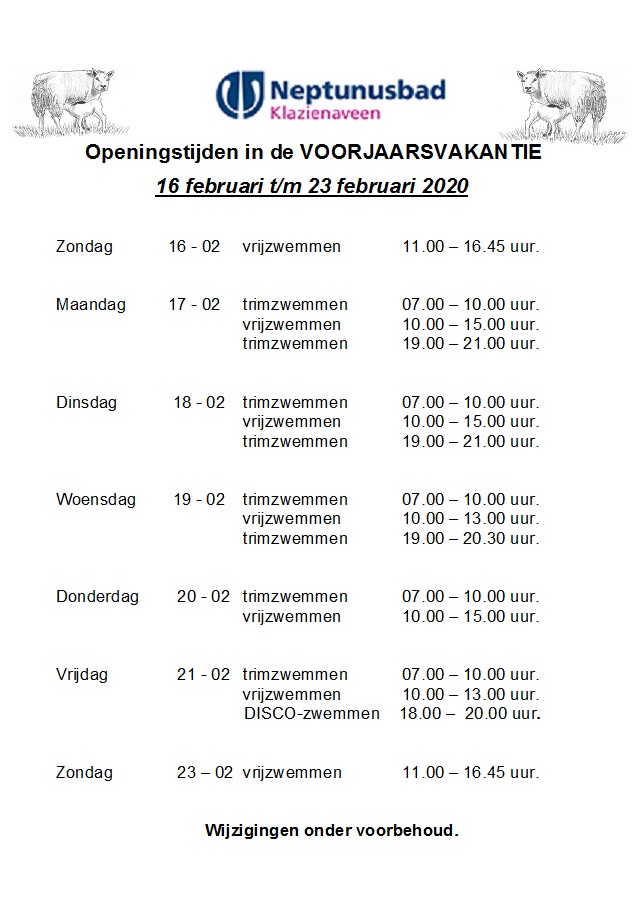 Neptunusbad
Klazienaveen

Openingstijden in de VOORJAARSVAKANTIE

16 februari t/m 23 februari 2020

| | | | |
|---|---|---|---|
| Zondag | 16 - 02 | vrijzwemmen | 11.00 – 16.45 uur. |
| Maandag | 17 - 02 | trimzwemmen | 07.00 – 10.00 uur. |
| | | vrijzwemmen | 10.00 – 15.00 uur. |
| | | trimzwemmen | 19.00 – 21.00 uur. |
| Dinsdag | 18 - 02 | trimzwemmen | 07.00 – 10.00 uur. |
| | | vrijzwemmen | 10.00 – 15.00 uur. |
| | | trimzwemmen | 19.00 – 21.00 uur. |
| Woensdag | 19 - 02 | trimzwemmen | 07.00 – 10.00 uur. |
| | | vrijzwemmen | 10.00 – 13.00 uur. |
| | | trimzwemmen | 19.00 – 20.30 uur. |
| Donderdag | 20 - 02 | trimzwemmen | 07.00 – 10.00 uur. |
| | | vrijzwemmen | 10.00 – 15.00 uur. |
| Vrijdag | 21 - 02 | trimzwemmen | 07.00 – 10.00 uur. |
| | | vrijzwemmen | 10.00 – 13.00 uur. |
| | | DISCO-zwemmen | 18.00 – 20.00 uur. |
| Zondag | 23 – 02 | vrijzwemmen | 11.00 – 16.45 uur. |

Wijzigingen onder voorbehoud.